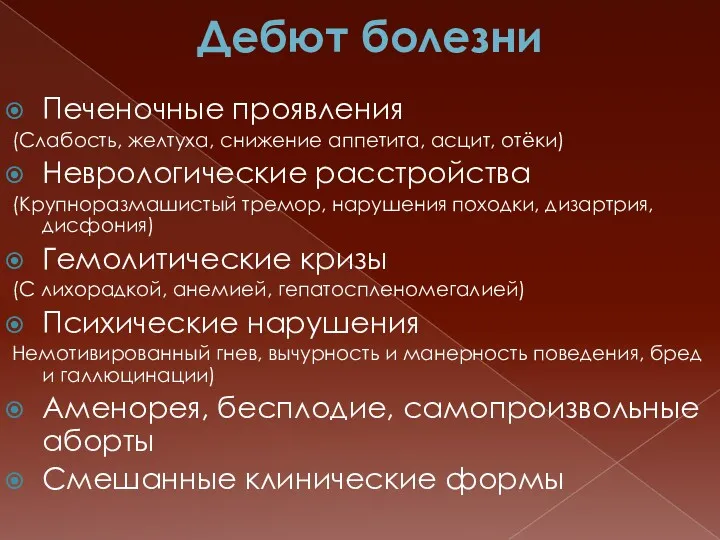 Дебют болезни

Печеночные проявления
(Слабость, желтуха, снижение аппетита, асцит, отёки)

Неврологические расстройства
(Крупноразмашистый тремор, нарушения походки, дизартрия, дисфония)

Гемолитические кризы
(С лихорадкой, анемией, гепатоспленомегалией)

Психические нарушения
Немотивированный гнев, вычурность и манерность поведения, бред и галлюцинации)

Аменорея, бесплодие, самопроизвольные аборты

Смешанные клинические формы